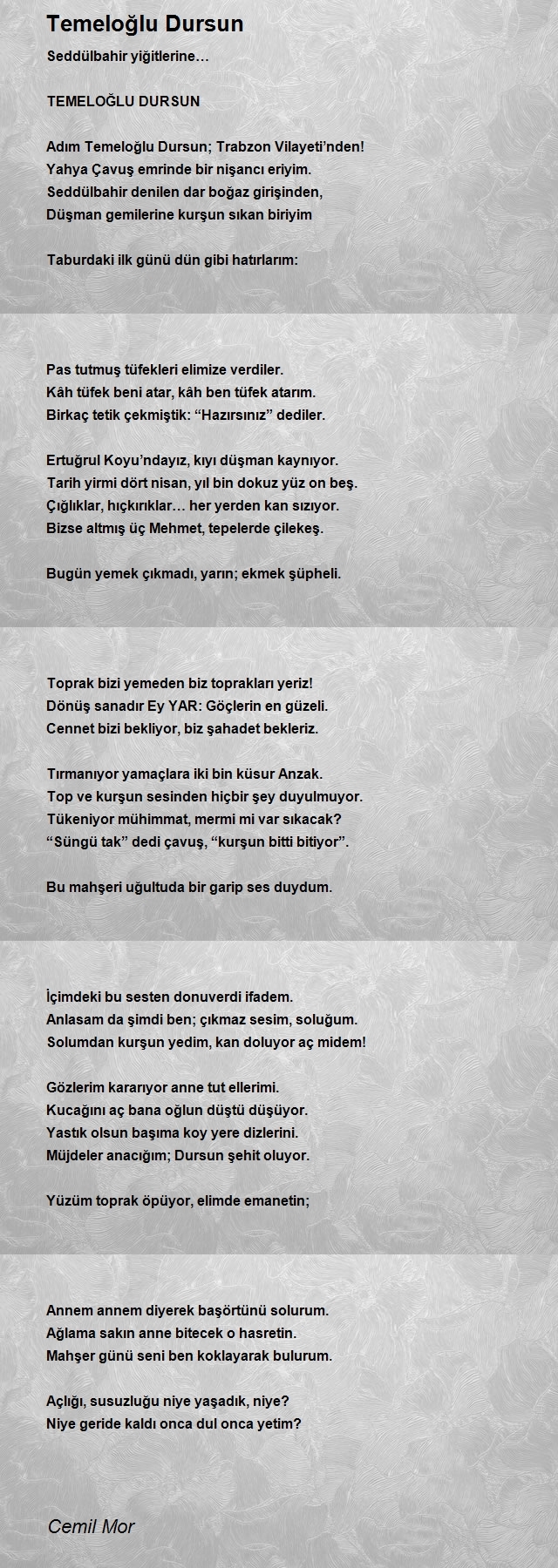 Temeloğlu Dursun

Seddülbahir yiğitlerine…

TEMELOĞLU DURSUN

Adım Temeloğlu Dursun; Trabzon Vilayeti'nden!
Yahya Çavuş emrinde bir nişancı eriyim.
Seddülbahir denilen dar boğaz girişinden,
Düşman gemilerine kurşun sıkan biriyim

Taburdaki ilk günü dün gibi hatırlarım:

Pas tutmuş tüfekleri elimize verdiler.
Kâh tüfek beni atar, kâh ben tüfek atarım.
Birkaç tetik çekmiştik: "Hazırsınız" dediler.

Ertuğrul Koyu'ndayız, kıyı düşman kaynıyor.
Tarih yirmi dört nisan, yıl bin dokuz yüz on beş.
Çığlıklar, hıçkırıklar… her yerden kan sızıyor.
Bizse altmış üç Mehmet, tepelerde çilekeş.

Bugün yemek çıkmadı, yarın; ekmek şüpheli.

Toprak bizi yemeden biz toprakları yeriz!
Dönüş sanadır Ey YAR: Göçlerin en güzeli.
Cennet bizi bekliyor, biz şahadet bekleriz.

Tırmanıyor yamaçlara iki bin küsur Anzak.
Top ve kurşun sesinden hiçbir şey duyulmuyor.
Tükeniyor mühimmat, mermi mi var sıkacak?
"Süngü tak" dedi çavuş, "kurşun bitti bitiyor".

Bu mahşeri uğultuda bir garip ses duydum.

İçimdeki bu sesten donuverdi ifadem.
Anlasam da şimdi ben; çıkmaz sesim, soluğum.
Solumdan kurşun yedim, kan doluyor aç midem!

Gözlerim kararıyor anne tut ellerimi.
Kucağını aç bana oğlun düştü düşüyor.
Yastık olsun başıma koy yere dizlerini.
Müjdeler anacığım; Dursun şehit oluyor.

Yüzüm toprak öpüyor, elimde emanetin;

Annem annem diyerek başörtünü solurum.
Ağlama sakın anne bitecek o hasretin.
Mahşer günü seni ben koklayarak bulurum.

Açlığı, susuzluğu niye yaşadık, niye?
Niye geride kaldı onca dul onca yetim?

Cemil Mor